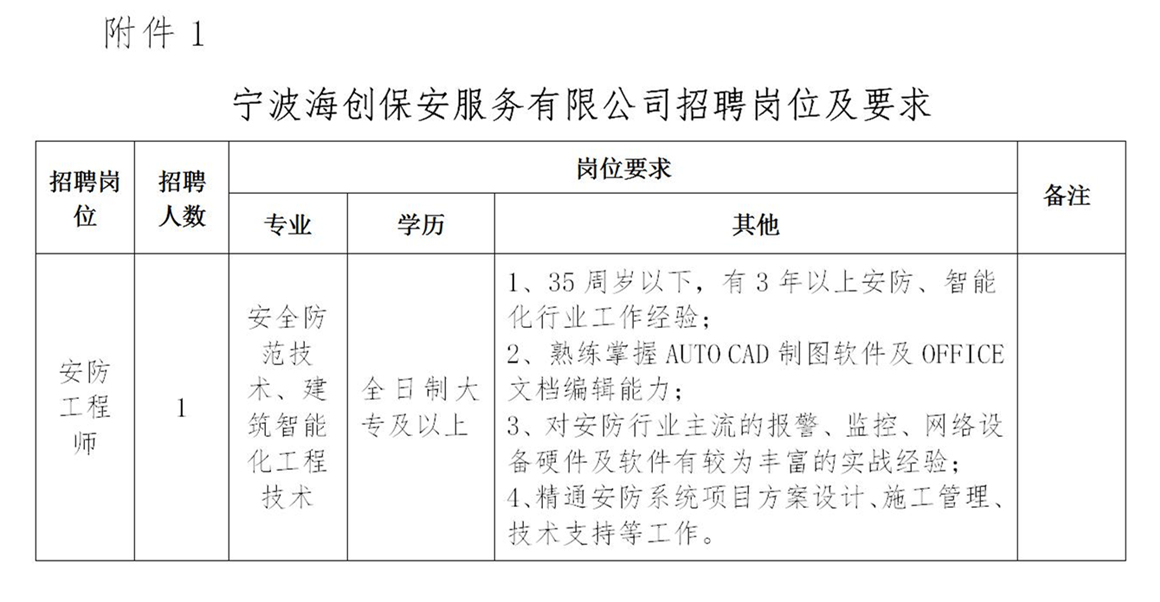 附件 1

宁波海创保安服务有限公司招聘岗位及要求

| 招聘岗位 | 招聘人数 | 岗位要求 | | | 备注 |
|---|---|---|---|---|---|
| | | 专业 | 学历 | 其他 | |
| 安防工程师 | 1 | 安全防范技术、建筑智能化工程技术 | 全日制大专及以上 | 1、35 周岁以下，有 3 年以上安防、智能化行业工作经验；<br>2、熟练掌握 AUTO CAD 制图软件及 OFFICE 文档编辑能力；<br>3、对安防行业主流的报警、监控、网络设备硬件及软件有较为丰富的实战经验；<br>4、精通安防系统项目方案设计、施工管理、技术支持等工作。 | |